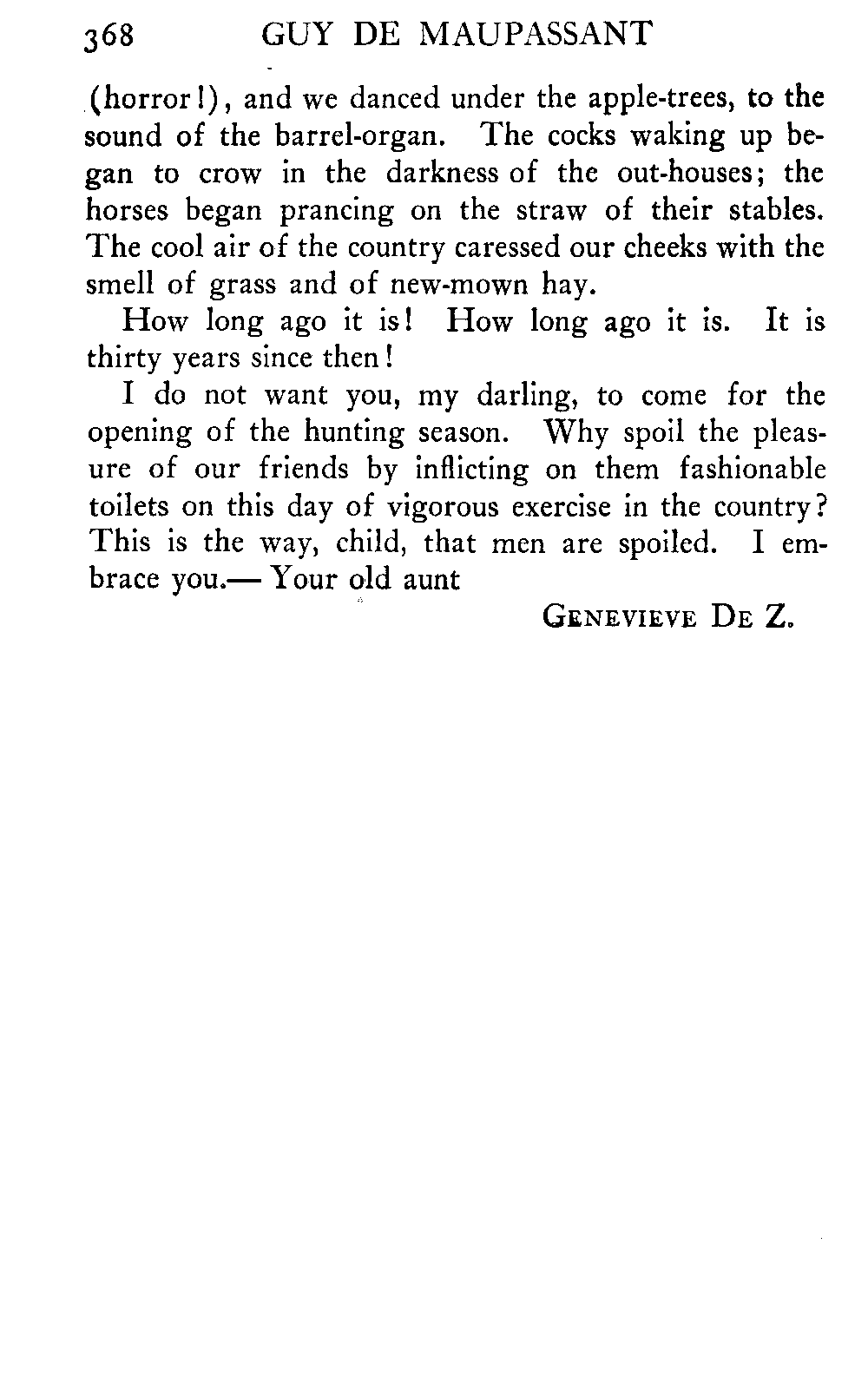 368 GUY DE MAUPASSANT

(horror!), and we danced under the apple-trees, to the sound of the barrel-organ. The cocks waking up began to crow in the darkness of the out-houses; the horses began prancing on the straw of their stables. The cool air of the country caressed our cheeks with the smell of grass and of new-mown hay.

How long ago it is! How long ago it is. It is thirty years since then!

I do not want you, my darling, to come for the opening of the hunting season. Why spoil the pleasure of our friends by inflicting on them fashionable toilets on this day of vigorous exercise in the country? This is the way, child, that men are spoiled. I embrace you.— Your old aunt

GENEVIEVE DE Z.